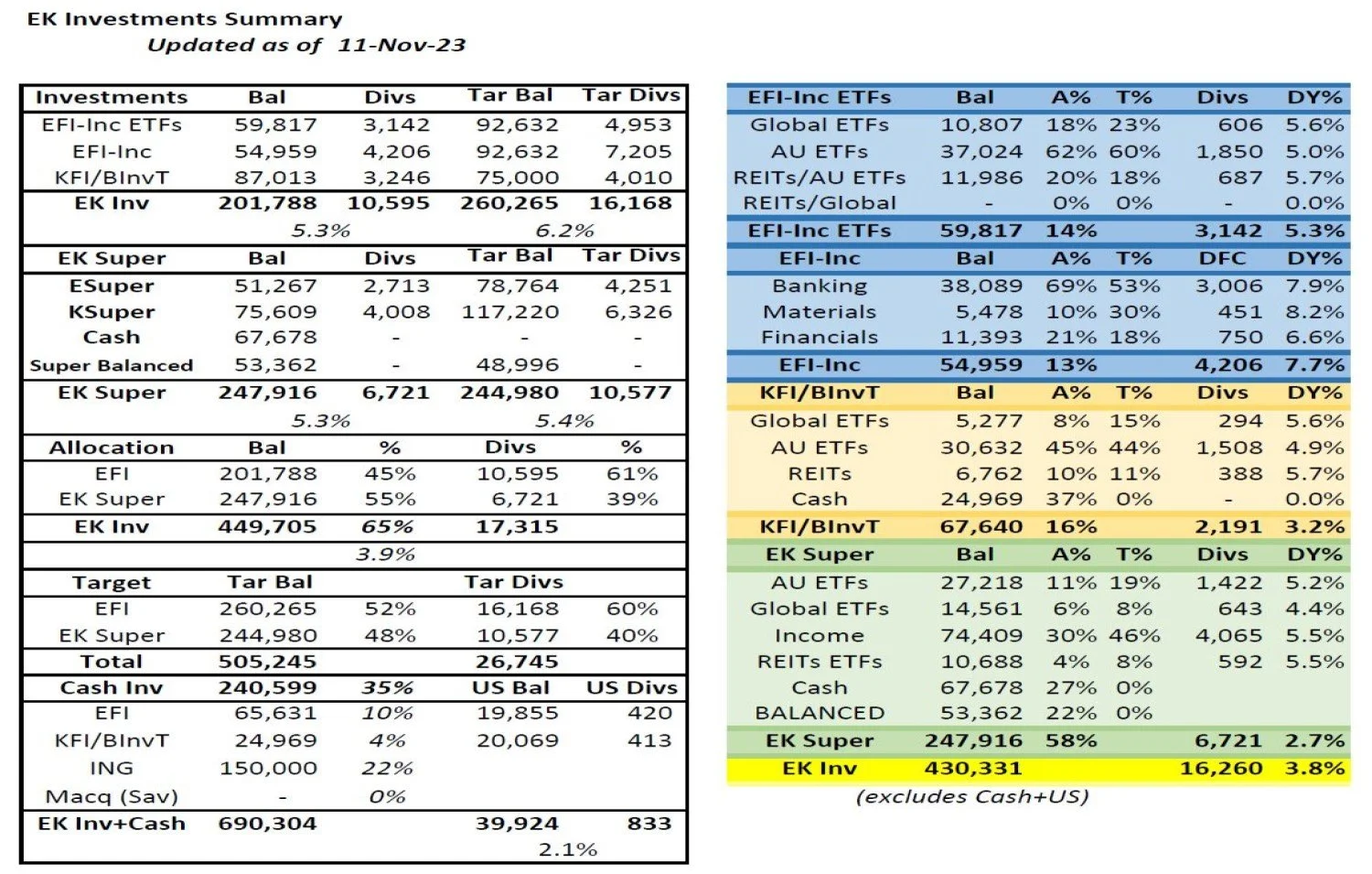 EK Investments Summary
Updated as of 11-Nov-23

| Investments | Bal | Divs | Tar Bal | Tar Divs |
|---|---|---|---|---|
| EFI-Inc ETFs | 59,817 | 3,142 | 92,632 | 4,953 |
| EFI-Inc | 54,959 | 4,206 | 92,632 | 7,205 |
| KFI/BInvT | 87,013 | 3,246 | 75,000 | 4,010 |
| EK Inv | 201,788 | 10,595 | 260,265 | 16,168 |
| | 5.3% | | 6.2% | |
| EK Super | Bal | Divs | Tar Bal | Tar Divs |
| ESuper | 51,267 | 2,713 | 78,764 | 4,251 |
| KSuper | 75,609 | 4,008 | 117,220 | 6,326 |
| Cash | 67,678 | - | - | - |
| Super Balanced | 53,362 | - | 48,996 | - |
| EK Super | 247,916 | 6,721 | 244,980 | 10,577 |
| | 5.3% | | 5.4% | |
| Allocation | Bal | % | Divs | % |
| EFI | 201,788 | 45% | 10,595 | 61% |
| EK Super | 247,916 | 55% | 6,721 | 39% |
| EK Inv | 449,705 | 65% | 17,315 | |
| | | 3.9% | | |
| Target | Tar Bal | | Tar Divs | |
| EFI | 260,265 | 52% | 16,168 | 60% |
| EK Super | 244,980 | 48% | 10,577 | 40% |
| Total | 505,245 | | 26,745 | |
| Cash Inv | 240,599 | 35% | US Bal | US Divs |
| EFI | 65,631 | 10% | 19,855 | 420 |
| KFI/BInvT | 24,969 | 4% | 20,069 | 413 |
| ING | 150,000 | 22% | | |
| Macq (Sav) | - | 0% | | |
| EK Inv+Cash | 690,304 | | 39,924 | 833 |
| | | | 2.1% | |

| EFI-Inc ETFs | Bal | A% | T% | Divs | DY% |
|---|---|---|---|---|---|
| Global ETFs | 10,807 | 18% | 23% | 606 | 5.6% |
| AU ETFs | 37,024 | 62% | 60% | 1,850 | 5.0% |
| REITs/AU ETFs | 11,986 | 20% | 18% | 687 | 5.7% |
| REITs/Global | - | 0% | 0% | - | 0.0% |
| EFI-Inc ETFs | 59,817 | 14% | | 3,142 | 5.3% |
| EFI-Inc | Bal | A% | T% | DFC | DY% |
| Banking | 38,089 | 69% | 53% | 3,006 | 7.9% |
| Materials | 5,478 | 10% | 30% | 451 | 8.2% |
| Financials | 11,393 | 21% | 18% | 750 | 6.6% |
| EFI-Inc | 54,959 | 13% | | 4,206 | 7.7% |
| KFI/BInvT | Bal | A% | T% | Divs | DY% |
| Global ETFs | 5,277 | 8% | 15% | 294 | 5.6% |
| AU ETFs | 30,632 | 45% | 44% | 1,508 | 4.9% |
| REITs | 6,762 | 10% | 11% | 388 | 5.7% |
| Cash | 24,969 | 37% | 0% | - | 0.0% |
| KFI/BInvT | 67,640 | 16% | | 2,191 | 3.2% |
| EK Super | Bal | A% | T% | Divs | DY% |
| AU ETFs | 27,218 | 11% | 19% | 1,422 | 5.2% |
| Global ETFs | 14,561 | 6% | 8% | 643 | 4.4% |
| Income | 74,409 | 30% | 46% | 4,065 | 5.5% |
| REITs ETFs | 10,688 | 4% | 8% | 592 | 5.5% |
| Cash | 67,678 | 27% | 0% | | |
| BALANCED | 53,362 | 22% | 0% | | |
| EK Super | 247,916 | 58% | | 6,721 | 2.7% |
| EK Inv | 430,331 | | | 16,260 | 3.8% |

(excludes Cash+US)